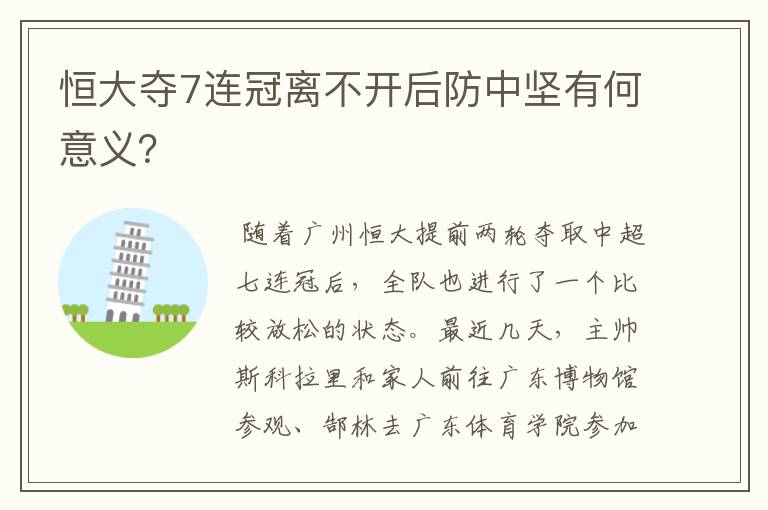 恒大夺7连冠离不开后防中坚有何意义?

随着广州恒大提前两轮夺取中超七连冠后，全队也进行了一个比较放松的状态。最近几天，主帅斯科拉里和家人前往广东博物馆参观、郜林去广东体育学院参加